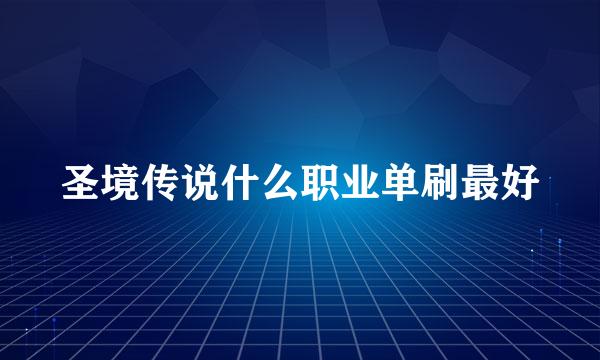 圣境传说什么职业单刷最好